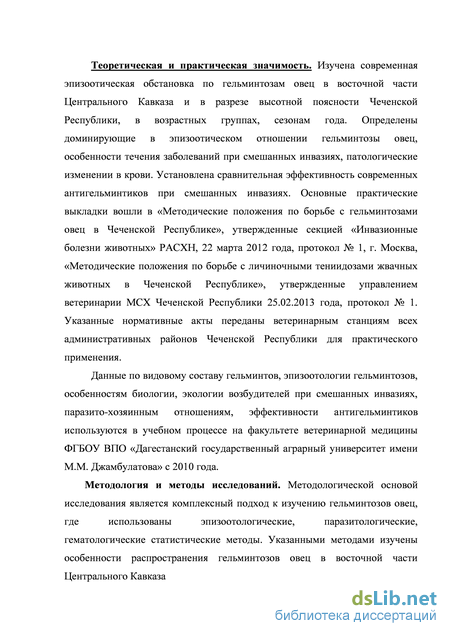 Теоретическая и практическая значимость. Изучена современная эпизоотическая обстановка по гельминтозам овец в восточной части Центрального Кавказа и в разрезе высотной поясности Чеченской Республики, в возрастных группах, сезонам года. Определены доминирующие в эпизоотическом отношении гельминтозы овец, особенности течения заболеваний при смешанных инвазиях, патологические изменении в крови. Установлена сравнительная эффективность современных антигельминтиков при смешанных инвазиях. Основные практические выкладки вошли в «Методические положения по борьбе с гельминтозами овец в Чеченской Республике», утвержденные секцией «Инвазионные болезни животных» РАСХН, 22 марта 2012 года, протокол № 1, г. Москва, «Методические положения по борьбе с личиночными тениидозами жвачных животных в Чеченской Республике», утвержденные управлением ветеринарии МСХ Чеченской Республики 25.02.2013 года, протокол № 1. Указанные нормативные акты переданы ветеринарным станциям всех административных районов Чеченской Республики для практического применения.

Данные по видовому составу гельминтов, эпизоотологии гельминтозов, особенностям биологии, экологии возбудителей при смешанных инвазиях, паразито-хозяинным отношениям, эффективности антигельминтиков используются в учебном процессе на факультете ветеринарной медицины ФГБОУ ВПО «Дагестанский государственный аграрный университет имени М.М. Джамбулатова» с 2010 года.

Методология и методы исследований. Методологической основой исследования является комплексный подход к изучению гельминтозов овец, где использованы эпизоотологические, паразитологические, гематологические статистические методы. Указанными методами изучены особенности распространения гельминтозов овец в восточной части Центрального Кавказа

dsLib.net
библиотека диссертаций